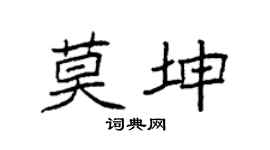 莫坤
词典网